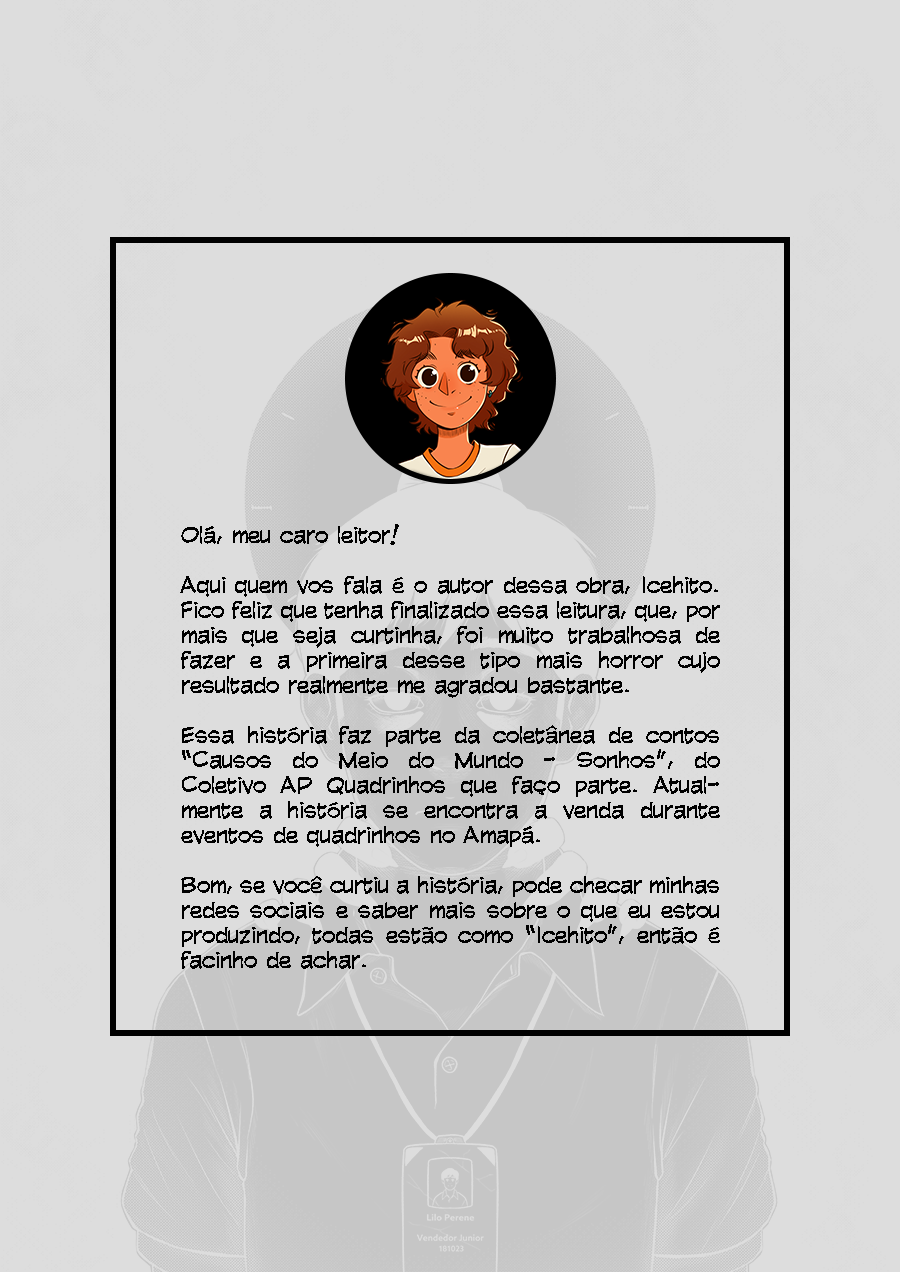 Olá, meu caro leitor!

Aqui quem vos fala é o autor dessa obra, Icehito. Fico feliz que tenha finalizado essa leitura, que, por mais que seja curtinha, foi muito trabalhosa de fazer e a primeira desse tipo mais horror cujo resultado realmente me agradou bastante.

Essa história faz parte da coletânea de contos "Causos do Meio do Mundo - Sonhos", do Coletivo AP Quadrinhos que faço parte. Atualmente a história se encontra a venda durante eventos de quadrinhos no Amapá.

Bom, se você curtiu a história, pode checar minhas redes sociais e saber mais sobre o que eu estou produzindo, todas estão como "Icehito", então é facinho de achar.

Lilo Perene
Vendedor Junior